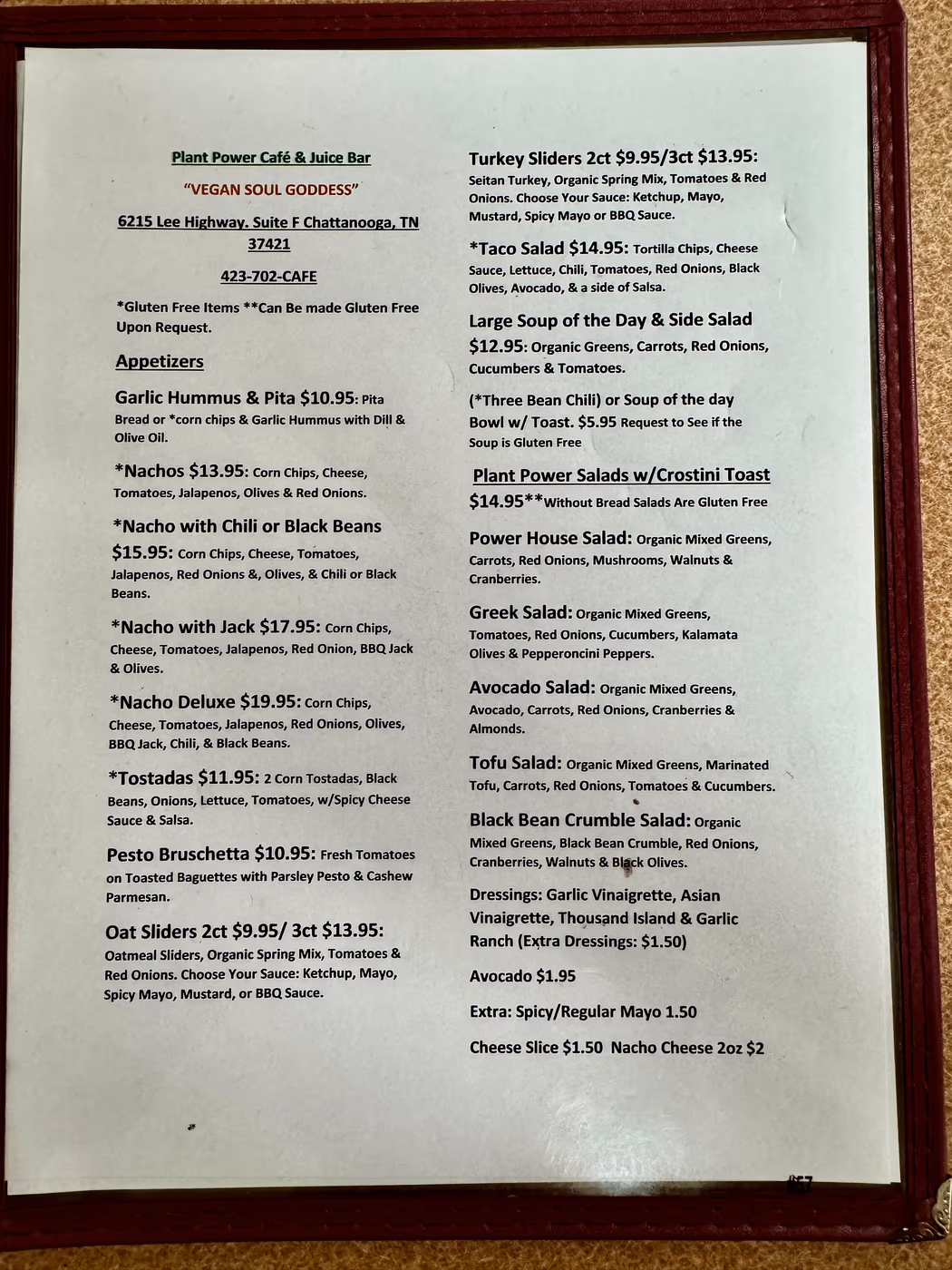 Plant Power Café & Juice Bar

"VEGAN SOUL GODDESS"

6215 Lee Highway. Suite F Chattanooga, TN 37421

423-702-CAFE

*Gluten Free Items **Can Be made Gluten Free Upon Request.

Appetizers

Garlic Hummus & Pita $10.95: Pita Bread or *corn chips & Garlic Hummus with Dill & Olive Oil.

*Nachos $13.95: Corn Chips, Cheese, Tomatoes, Jalapenos, Olives & Red Onions.

*Nacho with Chili or Black Beans $15.95: Corn Chips, Cheese, Tomatoes, Jalapenos, Red Onions &, Olives, & Chili or Black Beans.

*Nacho with Jack $17.95: Corn Chips, Cheese, Tomatoes, Jalapenos, Red Onion, BBQ Jack & Olives.

*Nacho Deluxe $19.95: Corn Chips, Cheese, Tomatoes, Jalapenos, Red Onions, Olives, BBQ Jack, Chili, & Black Beans.

*Tostadas $11.95: 2 Corn Tostadas, Black Beans, Onions, Lettuce, Tomatoes, w/Spicy Cheese Sauce & Salsa.

Pesto Bruschetta $10.95: Fresh Tomatoes on Toasted Baguettes with Parsley Pesto & Cashew Parmesan.

Oat Sliders 2ct $9.95/ 3ct $13.95: Oatmeal Sliders, Organic Spring Mix, Tomatoes & Red Onions. Choose Your Sauce: Ketchup, Mayo, Spicy Mayo, Mustard, or BBQ Sauce.

Turkey Sliders 2ct $9.95/3ct $13.95: Seitan Turkey, Organic Spring Mix, Tomatoes & Red Onions. Choose Your Sauce: Ketchup, Mayo, Mustard, Spicy Mayo or BBQ Sauce.

*Taco Salad $14.95: Tortilla Chips, Cheese Sauce, Lettuce, Chili, Tomatoes, Red Onions, Black Olives, Avocado, & a side of Salsa.

Large Soup of the Day & Side Salad $12.95: Organic Greens, Carrots, Red Onions, Cucumbers & Tomatoes.

(*Three Bean Chili) or Soup of the day Bowl w/ Toast. $5.95 Request to See if the Soup is Gluten Free

Plant Power Salads w/Crostini Toast

$14.95**Without Bread Salads Are Gluten Free

Power House Salad: Organic Mixed Greens, Carrots, Red Onions, Mushrooms, Walnuts & Cranberries.

Greek Salad: Organic Mixed Greens, Tomatoes, Red Onions, Cucumbers, Kalamata Olives & Pepperoncini Peppers.

Avocado Salad: Organic Mixed Greens, Avocado, Carrots, Red Onions, Cranberries & Almonds.

Tofu Salad: Organic Mixed Greens, Marinated Tofu, Carrots, Red Onions, Tomatoes & Cucumbers.

Black Bean Crumble Salad: Organic Mixed Greens, Black Bean Crumble, Red Onions, Cranberries, Walnuts & Black Olives.

Dressings: Garlic Vinaigrette, Asian Vinaigrette, Thousand Island & Garlic Ranch (Extra Dressings: $1.50)

Avocado $1.95

Extra: Spicy/Regular Mayo 1.50

Cheese Slice $1.50 Nacho Cheese 2oz $2